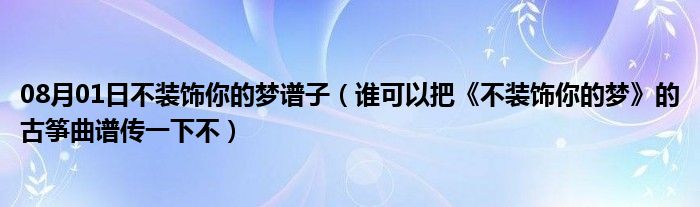 08月01日不装饰你的梦谱子（谁可以把《不装饰你的梦》的古筝曲谱传一下不）